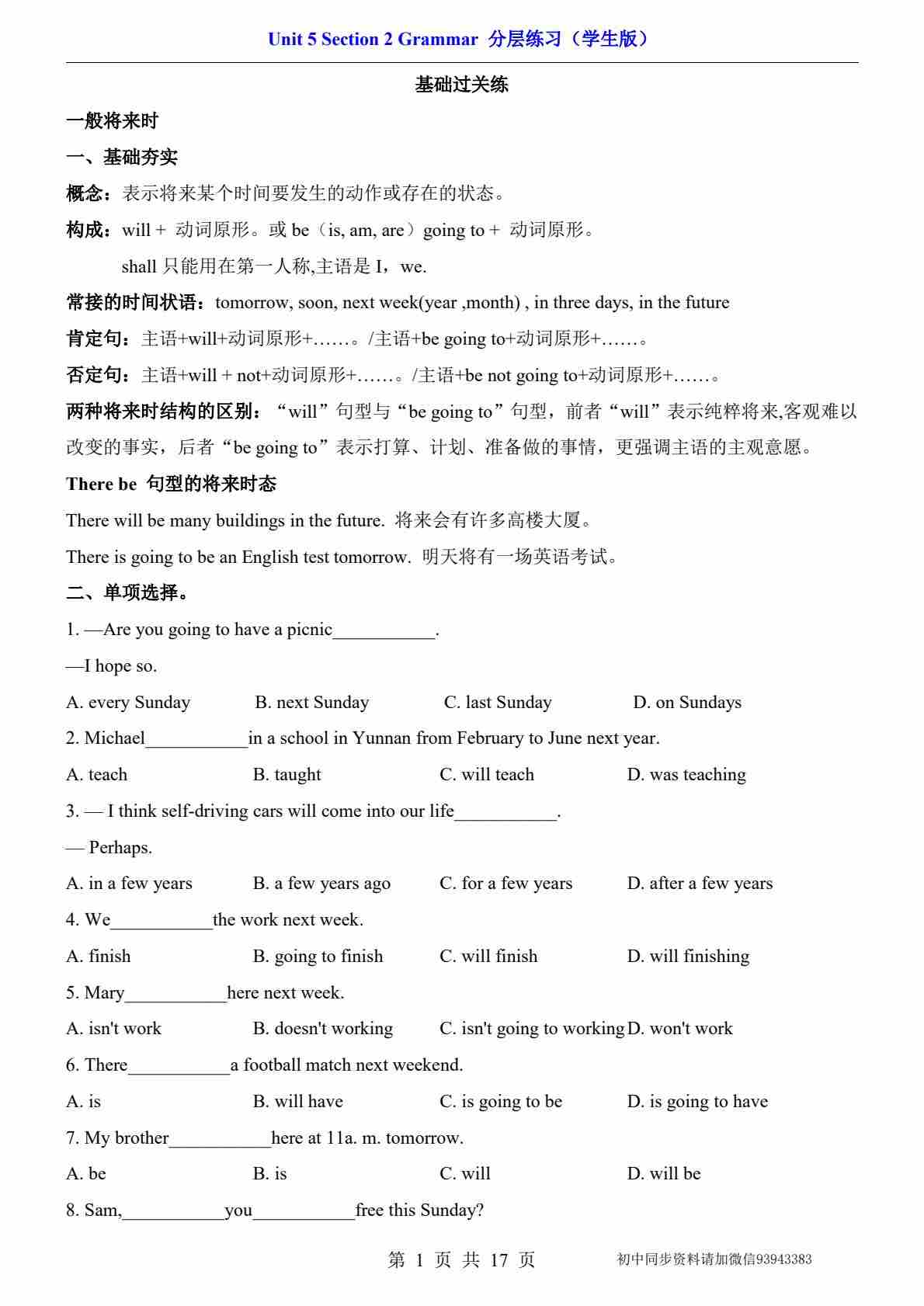 Unit 5 Section 2 Grammar 分层练习（学生版）

基础过关练

一般将来时

一、基础夯实

概念：表示将来某个时间要发生的动作或存在的状态。

构成：will + 动词原形。或 be（is, am, are）going to + 动词原形。

shall 只能用在第一人称,主语是 I，we.

常接的时间状语：tomorrow, soon, next week(year ,month) , in three days, in the future

肯定句：主语+will+动词原形+……。/主语+be going to+动词原形+……。

否定句：主语+will + not+动词原形+……。/主语+be not going to+动词原形+……。

两种将来时结构的区别：“will”句型与“be going to”句型，前者“will”表示纯粹将来,客观难以改变的事实，后者“be going to”表示打算、计划、准备做的事情，更强调主语的主观意愿。

There be 句型的将来时态

There will be many buildings in the future. 将来会有许多高楼大厦。

There is going to be an English test tomorrow. 明天将有一场英语考试。

二、单项选择。

1. —Are you going to have a picnic___________.

—I hope so.

A. every Sunday B. next Sunday C. last Sunday D. on Sundays

2. Michael___________in a school in Yunnan from February to June next year.

A. teach B. taught C. will teach D. was teaching

3. — I think self-driving cars will come into our life___________.

— Perhaps.

A. in a few years B. a few years ago C. for a few years D. after a few years

4. We___________the work next week.

A. finish B. going to finish C. will finish D. will finishing

5. Mary___________here next week.

A. isn't work B. doesn't working C. isn't going to working D. won't work

6. There___________a football match next weekend.

A. is B. will have C. is going to be D. is going to have

7. My brother___________here at 11a. m. tomorrow.

A. be B. is C. will D. will be

8. Sam,___________you___________free this Sunday?

第 1 页 共 17 页 初中同步资料请加微信93943383